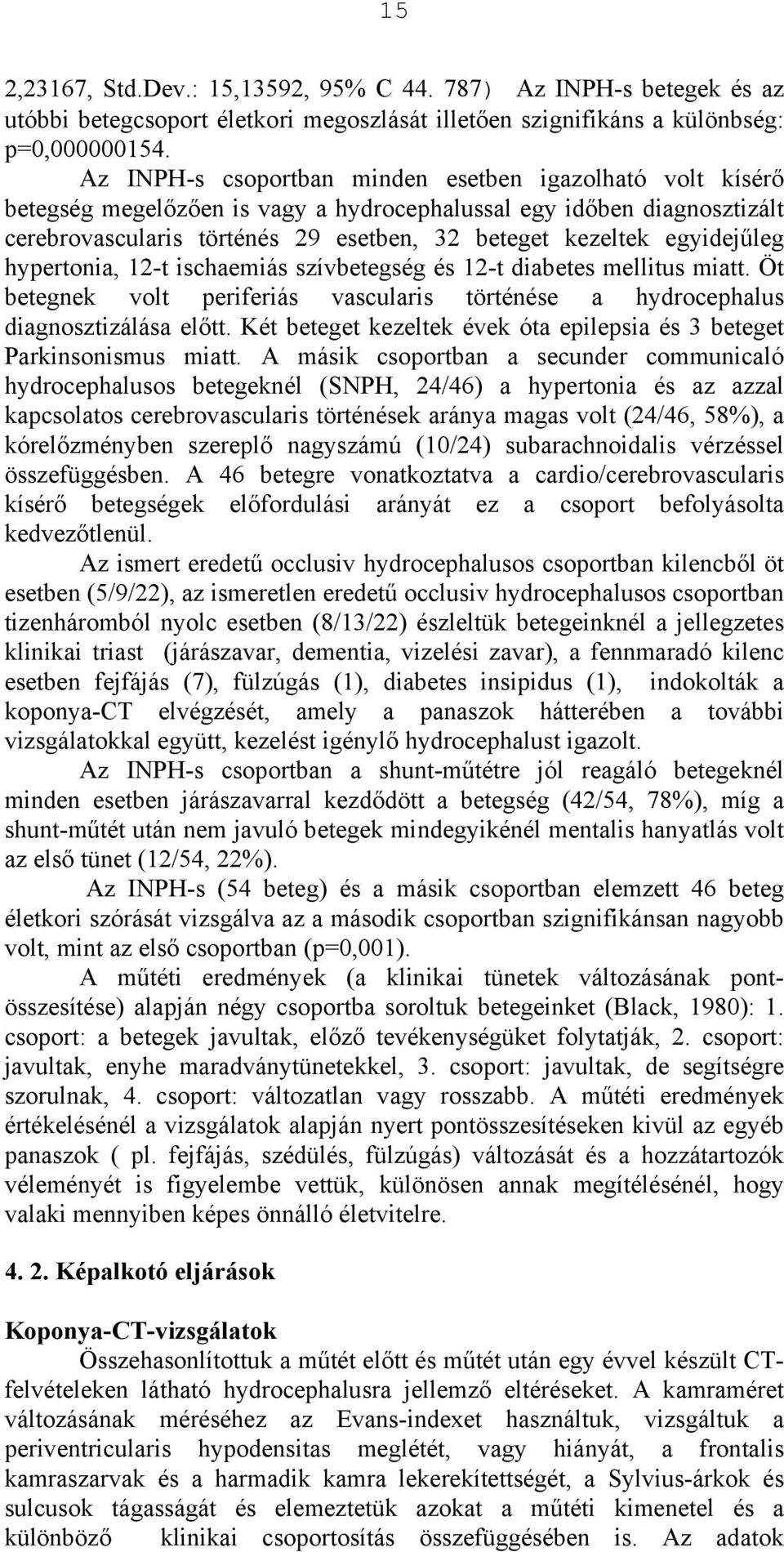 15

2,23167, Std.Dev.: 15,13592, 95% C 44. 787) Az INPH-s betegek és az utóbbi betegcsoport életkori megoszlását illetően szignifikáns a különbség: p=0,000000154.

Az INPH-s csoportban minden esetben igazolható volt kísérő betegség megelőzően is vagy a hydrocephalussal egy időben diagnosztizált cerebrovascularis történés 29 esetben, 32 beteget kezeltek egyidejűleg hypertonia, 12-t ischaemiás szívbetegség és 12-t diabetes mellitus miatt. Öt betegnek volt periferiás vascularis történése a hydrocephalus diagnosztizálása előtt. Két beteget kezeltek évek óta epilepsia és 3 beteget Parkinsonismus miatt. A másik csoportban a secunder communicaló hydrocephalusos betegeknél (SNPH, 24/46) a hypertonia és az azzal kapcsolatos cerebrovascularis történések aránya magas volt (24/46, 58%), a kórelőzményben szereplő nagyszámú (10/24) subarachnoidalis vérzéssel összefüggésben. A 46 betegre vonatkoztatva a cardio/cerebrovascularis kísérő betegségek előfordulási arányát ez a csoport befolyásolta kedvezőtlenül.

Az ismert eredetű occlusiv hydrocephalusos csoportban kilencből öt esetben (5/9/22), az ismeretlen eredetű occlusiv hydrocephalusos csoportban tizenháromból nyolc esetben (8/13/22) észleltük betegeinknél a jellegzetes klinikai triast (járászavar, dementia, vizelési zavar), a fennmaradó kilenc esetben fejfájás (7), fülzúgás (1), diabetes insipidus (1), indokolták a koponya-CT elvégzését, amely a panaszok hátterében a további vizsgálatokkal együtt, kezelést igénylő hydrocephalust igazolt.

Az INPH-s csoportban a shunt-műtétre jól reagáló betegeknél minden esetben járászavarral kezdődött a betegség (42/54, 78%), míg a shunt-műtét után nem javuló betegek mindegyikénél mentalis hanyatlás volt az első tünet (12/54, 22%).

Az INPH-s (54 beteg) és a másik csoportban elemzett 46 beteg életkori szórását vizsgálva az a második csoportban szignifikánsan nagyobb volt, mint az első csoportban (p=0,001).

A műtéti eredmények (a klinikai tünetek változásának pontösszesítése) alapján négy csoportba soroltuk betegeinket (Black, 1980): 1. csoport: a betegek javultak, előző tevékenységüket folytatják, 2. csoport: javultak, enyhe maradványtünetekkel, 3. csoport: javultak, de segítségre szorulnak, 4. csoport: változatlan vagy rosszabb. A műtéti eredmények értékelésénél a vizsgálatok alapján nyert pontösszesítéseken kivül az egyéb panaszok ( pl. fejfájás, szédülés, fülzúgás) változását és a hozzátartozók véleményét is figyelembe vettük, különösen annak megítélésénél, hogy valaki mennyiben képes önnálló életvitelre.

4. 2. Képalkotó eljárások

Koponya-CT-vizsgálatok

Összehasonlítottuk a műtét előtt és műtét után egy évvel készült CT-felvételeken látható hydrocephalusra jellemző eltéréseket. A kamraméret változásának méréséhez az Evans-indexet használtuk, vizsgáltuk a periventricularis hypodensitas meglétét, vagy hiányát, a frontalis kamraszarvak és a harmadik kamra lekerekítettségét, a Sylvius-árkok és sulcusok tágasságát és elemeztük azokat a műtéti kimenetel és a különböző klinikai csoportosítás összefüggésében is. Az adatok